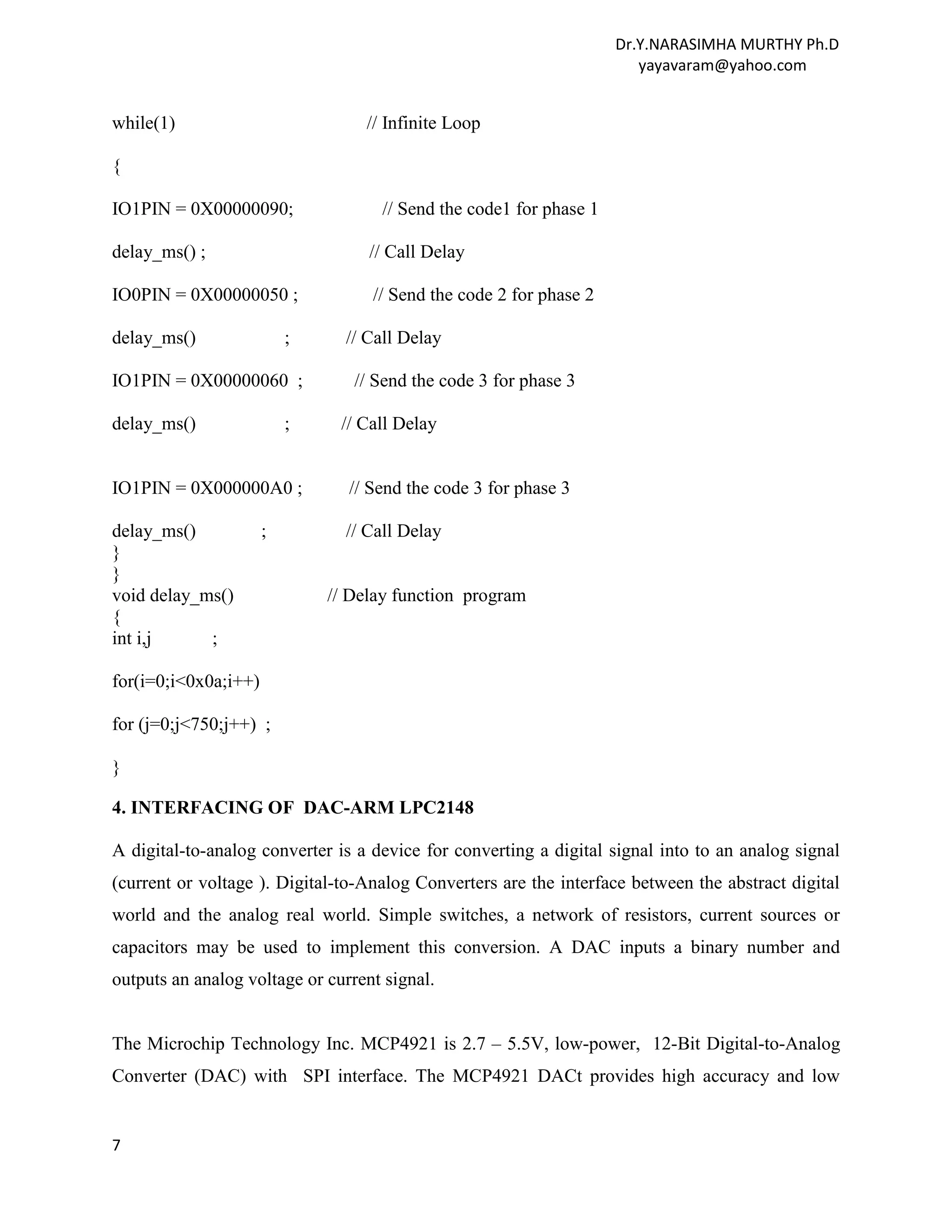 Dr.Y.NARASIMHA MURTHY Ph.D
yayavaram@yahoo.com

while(1) // Infinite Loop

{

IO1PIN = 0X00000090; // Send the code1 for phase 1

delay_ms() ; // Call Delay

IO0PIN = 0X00000050 ; // Send the code 2 for phase 2

delay_ms() ; // Call Delay

IO1PIN = 0X00000060 ; // Send the code 3 for phase 3

delay_ms() ; // Call Delay

IO1PIN = 0X000000A0 ; // Send the code 3 for phase 3

delay_ms() ; // Call Delay
}
}
void delay_ms() // Delay function program
{
int i,j ;

for(i=0;i<0x0a;i++)

for (j=0;j<750;j++) ;

}

4. INTERFACING OF DAC-ARM LPC2148

A digital-to-analog converter is a device for converting a digital signal into to an analog signal (current or voltage ). Digital-to-Analog Converters are the interface between the abstract digital world and the analog real world. Simple switches, a network of resistors, current sources or capacitors may be used to implement this conversion. A DAC inputs a binary number and outputs an analog voltage or current signal.

The Microchip Technology Inc. MCP4921 is 2.7 – 5.5V, low-power, 12-Bit Digital-to-Analog Converter (DAC) with SPI interface. The MCP4921 DACt provides high accuracy and low

7